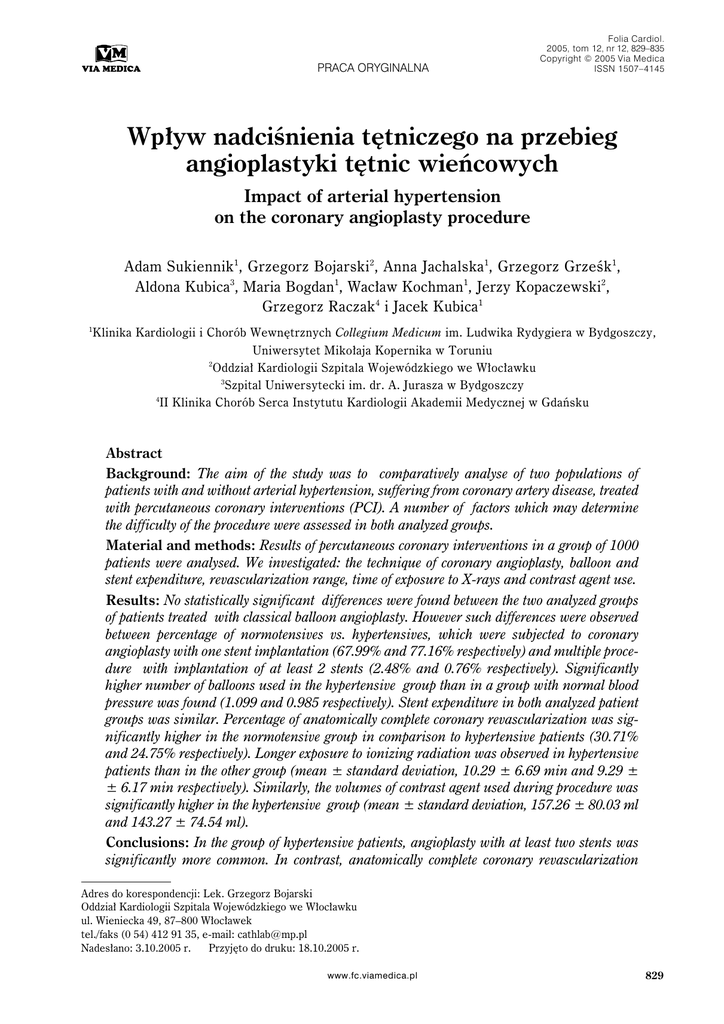 VM
VIA MEDICA

PRACA ORYGINALNA

Folia Cardiol.
2005, tom 12, nr 12, 829–835
Copyright © 2005 Via Medica
ISSN 1507–4145

Wpływ nadciśnienia tętniczego na przebieg angioplastyki tętnic wieńcowych

Impact of arterial hypertension on the coronary angioplasty procedure

Adam Sukiennik$^1$, Grzegorz Bojarski$^2$, Anna Jachalska$^1$, Grzegorz Grześk$^1$, Aldona Kubica$^3$, Maria Bogdan$^1$, Wacław Kochman$^1$, Jerzy Kopaczewski$^2$, Grzegorz Raczak$^4$ i Jacek Kubica$^1$

$^1$Klinika Kardiologii i Chorób Wewnętrznych Collegium Medicum im. Ludwika Rydygiera w Bydgoszczy, Uniwersytet Mikołaja Kopernika w Toruniu
$^2$Oddział Kardiologii Szpitala Wojewódzkiego we Włocławku
$^3$Szpital Uniwersytecki im. dr. A. Jurasza w Bydgoszczy
$^4$II Klinika Chorób Serca Instytutu Kardiologii Akademii Medycznej w Gdańsku

Abstract

Background: The aim of the study was to comparatively analyse of two populations of patients with and without arterial hypertension, suffering from coronary artery disease, treated with percutaneous coronary interventions (PCI). A number of factors which may determine the difficulty of the procedure were assessed in both analyzed groups.

Material and methods: Results of percutaneous coronary interventions in a group of 1000 patients were analysed. We investigated: the technique of coronary angioplasty, balloon and stent expenditure, revascularization range, time of exposure to X-rays and contrast agent use.

Results: No statistically significant differences were found between the two analyzed groups of patients treated with classical balloon angioplasty. However such differences were observed between percentage of normotensives vs. hypertensives, which were subjected to coronary angioplasty with one stent implantation (67.99% and 77.16% respectively) and multiple procedure with implantation of at least 2 stents (2.48% and 0.76% respectively). Significantly higher number of balloons used in the hypertensive group than in a group with normal blood pressure was found (1.099 and 0.985 respectively). Stent expenditure in both analyzed patient groups was similar. Percentage of anatomically complete coronary revascularization was significantly higher in the normotensive group in comparison to hypertensive patients (30.71% and 24.75% respectively). Longer exposure to ionizing radiation was observed in hypertensive patients than in the other group (mean ± standard deviation, 10.29 ± 6.69 min and 9.29 ± ± 6.17 min respectively). Similarly, the volumes of contrast agent used during procedure was significantly higher in the hypertensive group (mean ± standard deviation, 157.26 ± 80.03 ml and 143.27 ± 74.54 ml).

Conclusions: In the group of hypertensive patients, angioplasty with at least two stents was significantly more common. In contrast, anatomically complete coronary revascularization

Adres do korespondencji: Lek. Grzegorz Bojarski
Oddział Kardiologii Szpitala Wojewódzkiego we Włocławku
ul. Wieniecka 49, 87–800 Włocławek
tel./faks (0 54) 412 91 35, e-mail: cathlab@mp.pl
Nadesłano: 3.10.2005 r. Przyjęto do druku: 18.10.2005 r.

www.fc.viamedica.pl

829